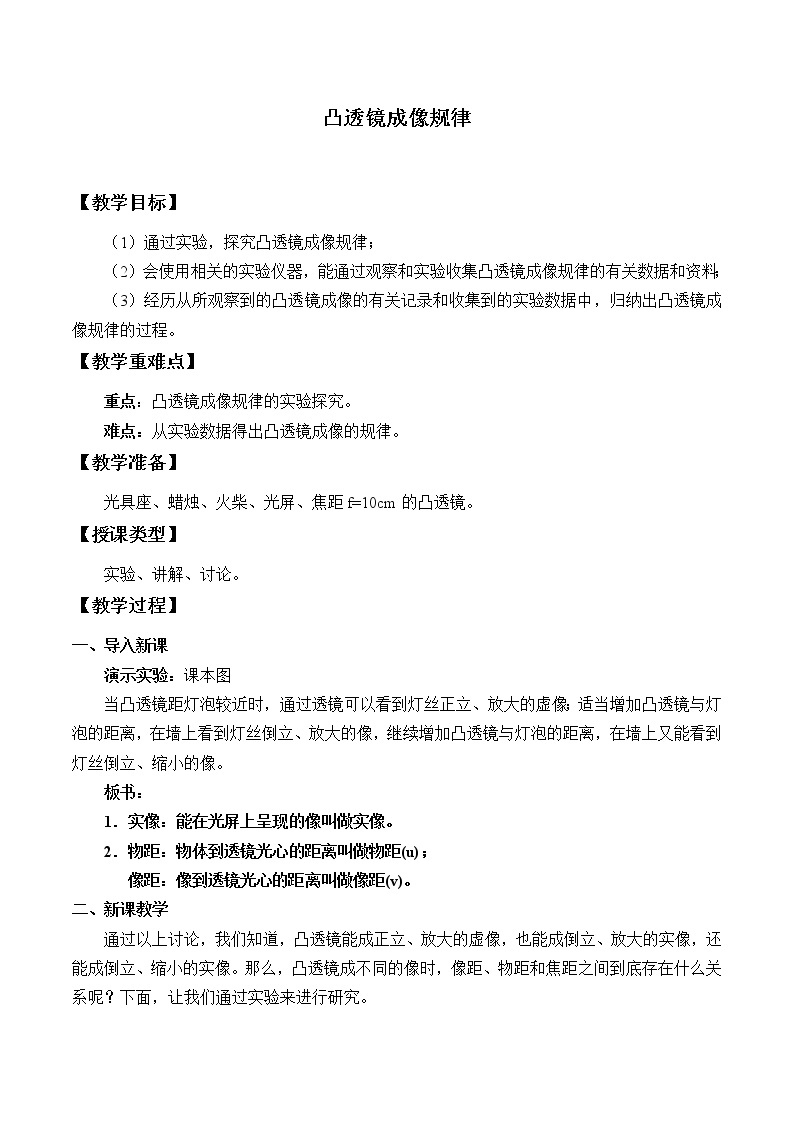 凸透镜成像规律

【教学目标】

（1）通过实验，探究凸透镜成像规律；

（2）会使用相关的实验仪器，能通过观察和实验收集凸透镜成像规律的有关数据和资料；

（3）经历从所观察到的凸透镜成像的有关记录和收集到的实验数据中，归纳出凸透镜成像规律的过程。

【教学重难点】

重点：凸透镜成像规律的实验探究。

难点：从实验数据得出凸透镜成像的规律。

【教学准备】

光具座、蜡烛、火柴、光屏、焦距 f=10cm 的凸透镜。

【授课类型】

实验、讲解、讨论。

【教学过程】

一、导入新课

演示实验：课本图

当凸透镜距灯泡较近时，通过透镜可以看到灯丝正立、放大的虚像；适当增加凸透镜与灯泡的距离，在墙上看到灯丝倒立、放大的像，继续增加凸透镜与灯泡的距离，在墙上又能看到灯丝倒立、缩小的像。

板书：

1．实像：能在光屏上呈现的像叫做实像。

2．物距：物体到透镜光心的距离叫做物距(u)；

像距：像到透镜光心的距离叫做像距(v)。

二、新课教学

通过以上讨论，我们知道，凸透镜能成正立、放大的虚像，也能成倒立、放大的实像，还能成倒立、缩小的实像。那么，凸透镜成不同的像时，像距、物距和焦距之间到底存在什么关系呢？下面，让我们通过实验来进行研究。